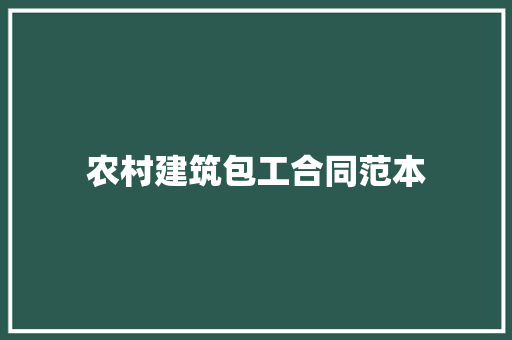 农村建筑包工合同范本